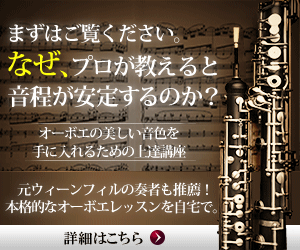 まずはご覧ください。
なぜ、プロが教えると音程が安定するのか？

オーボエの美しい音色を手に入れるための上達講座

元ウィーンフィルの奏者も推薦！
本格的なオーボエレッスンを自宅で。

詳細はこちら